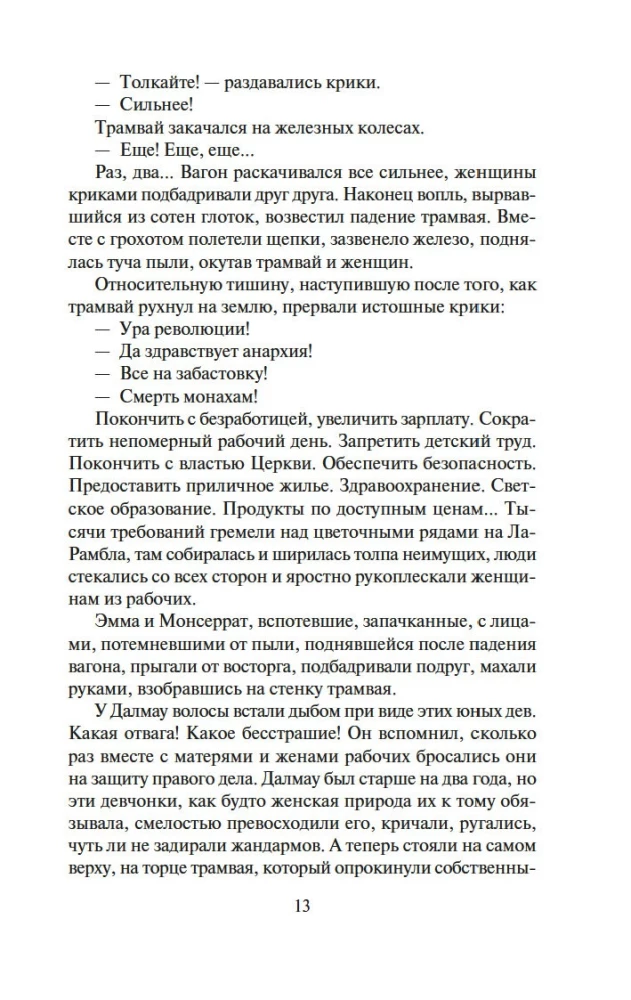 — Толкайте! — раздавались крики.

— Сильнее!

Трамвай закачался на железных колесах.

— Еще! Еще, еще...

Раз, два... Вагон раскачивался все сильнее, женщины криками подбадривали друг друга. Наконец вопль, вырвавшийся из сотен глоток, возвестил падение трамвая. Вместе с грохотом полетели щепки, зазвенело железо, поднялась туча пыли, окутав трамвай и женщин.

Относительную тишину, наступившую после того, как трамвай рухнул на землю, прервали истошные крики:

— Ура революции!

— Да здравствует анархия!

— Все на забастовку!

— Смерть монахам!

Покончить с безработицей, увеличить зарплату. Сократить непомерный рабочий день. Запретить детский труд. Покончить с властью Церкви. Обеспечить безопасность. Предоставить приличное жилье. Здравоохранение. Светское образование. Продукты по доступным ценам... Тысячи требований гремели над цветочными рядами на Ла-Рамбла, там собиралась и ширилась толпа неимущих, люди стекались со всех сторон и яростно рукоплескали женщинам из рабочих.

Эмма и Монсеррат, вспотевшие, запачканные, с лицами, потемневшими от пыли, поднявшейся после падения вагона, прыгали от восторга, подбадривали подруг, махали руками, взобравшись на стенку трамвая.

У Далмау волосы встали дыбом при виде этих юных дев. Какая отвага! Какое бесстрашие! Он вспомнил, сколько раз вместе с матерями и женами рабочих бросались они на защиту правого дела. Далмау был старше на два года, но эти девчонки, как будто женская природа их к тому обязывала, смелостью превосходили его, кричали, ругались, чуть ли не задирали жандармов. А теперь стояли на самом верху, на торце трамвая, который опрокинули собственны-

13